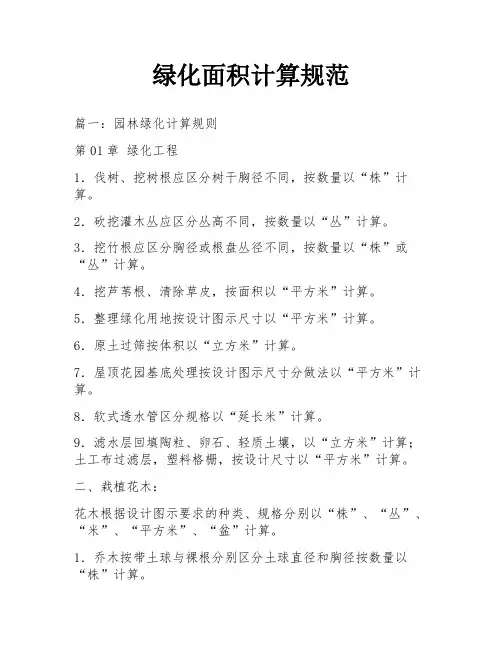 绿化面积计算规范

篇一：园林绿化计算规则

第 01 章 绿化工程

1. 伐树、挖树根应区分树干胸径不同，按数量以“株”计算。

2. 砍挖灌木丛应区分丛高不同，按数量以“丛”计算。

3. 挖竹根应区分胸径或根盘丛径不同，按数量以“株”或“丛”计算。

4. 挖芦苇根、清除草皮，按面积以“平方米”计算。

5. 整理绿化用地按设计图示尺寸以“平方米”计算。

6. 原土过筛按体积以“立方米”计算。

7. 屋顶花园基底处理按设计图示尺寸分做法以“平方米”计算。

8. 软式透水管区分规格以“延长米”计算。

9. 滤水层回填陶粒、卵石、轻质土壤，以“立方米”计算；土工布过滤层，塑料格栅，按设计尺寸以“平方米”计算。

二、栽植花木：

花木根据设计图示要求的种类、规格分别以“株”、“丛”、“米”、“平方米”、“盆”计算。

1. 乔木按带土球与裸根分别区分土球直径和胸径按数量以“株”计算。